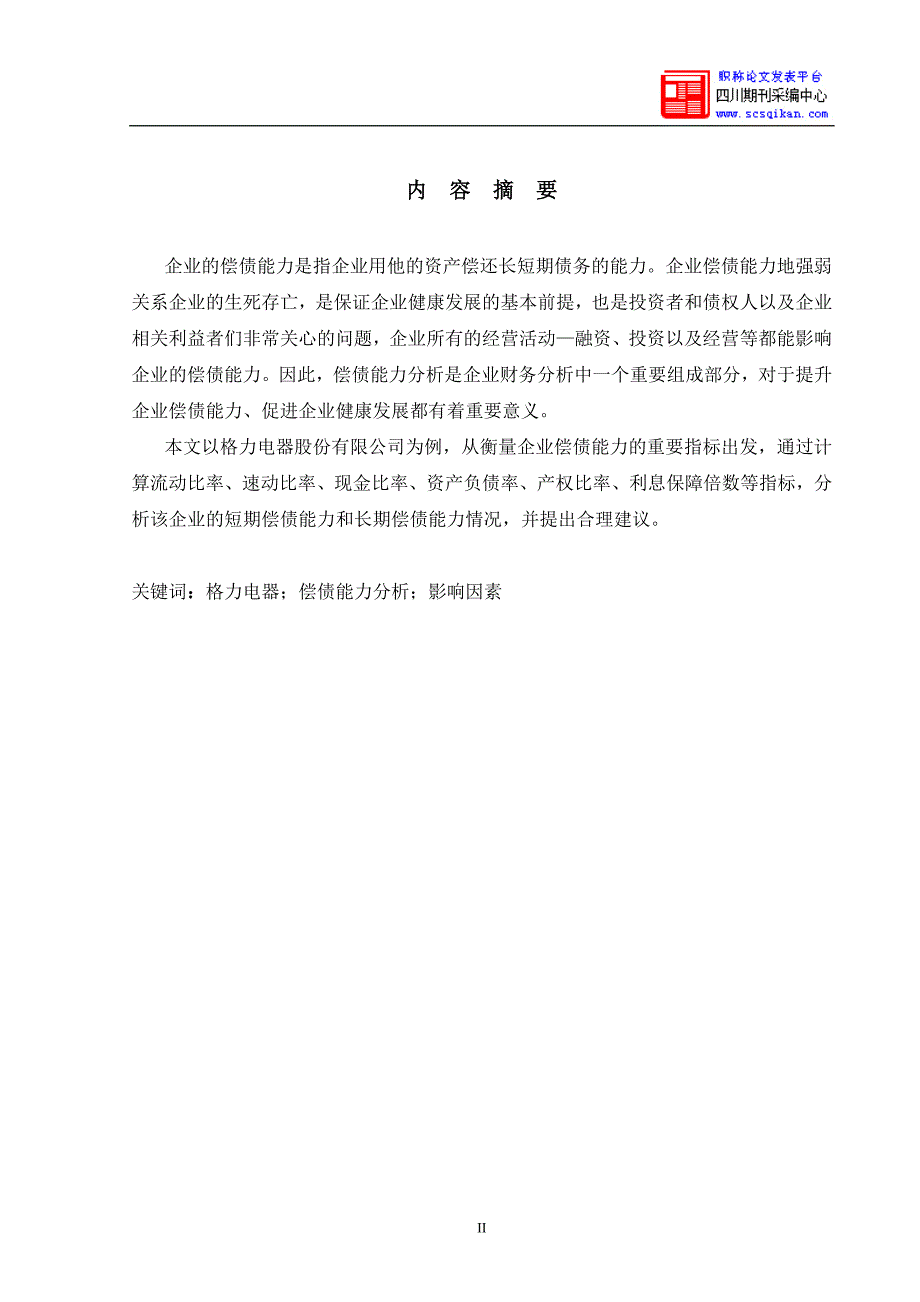 职称论文发表平台
四川期刊采编中心
www.scsqikan.com

内 容 摘 要

企业的偿债能力是指企业用他的资产偿还长短期债务的能力。企业偿债能力地强弱关系企业的生死存亡，是保证企业健康发展的基本前提，也是投资者和债权人以及企业相关利益者们非常关心的问题，企业所有的经营活动—融资、投资以及经营等都能影响企业的偿债能力。因此，偿债能力分析是企业财务分析中一个重要组成部分，对于提升企业偿债能力、促进企业健康发展都有着重要意义。

本文以格力电器股份有限公司为例，从衡量企业偿债能力的重要指标出发，通过计算流动比率、速动比率、现金比率、资产负债率、产权比率、利息保障倍数等指标，分析该企业的短期偿债能力和长期偿债能力情况，并提出合理建议。

关键词：格力电器；偿债能力分析；影响因素

II